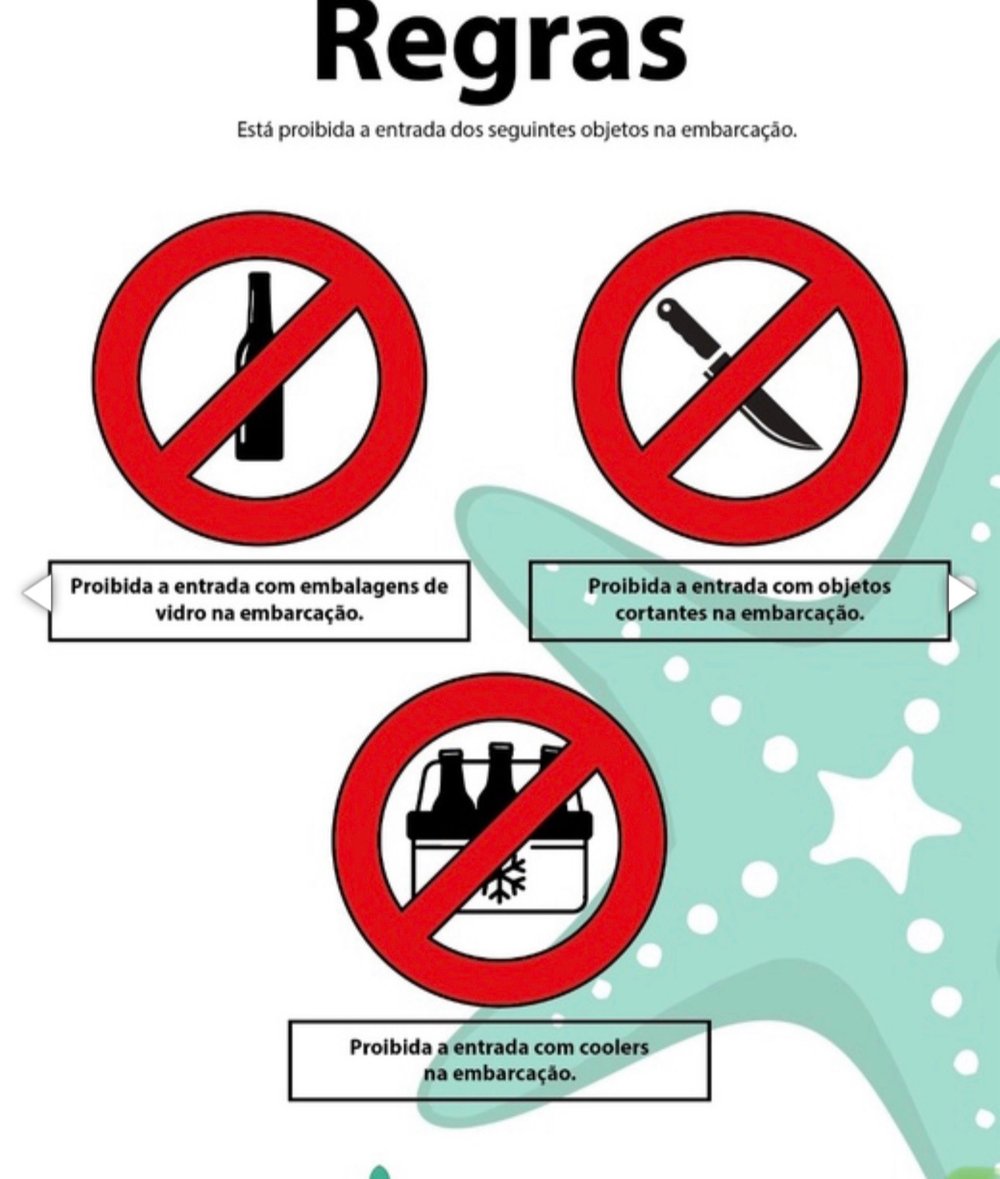 Regras

Está proibida a entrada dos seguintes objetos na embarcação.

Proibida a entrada com embalagens de vidro na embarcação.

Proibida a entrada com objetos cortantes na embarcação.

Proibida a entrada com coolers na embarcação.